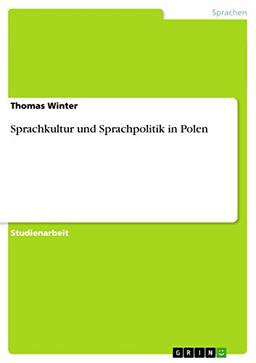 Sprachen

Thomas Winter

Sprachkultur und Sprachpolitik in Polen

Studienarbeit

GRIN